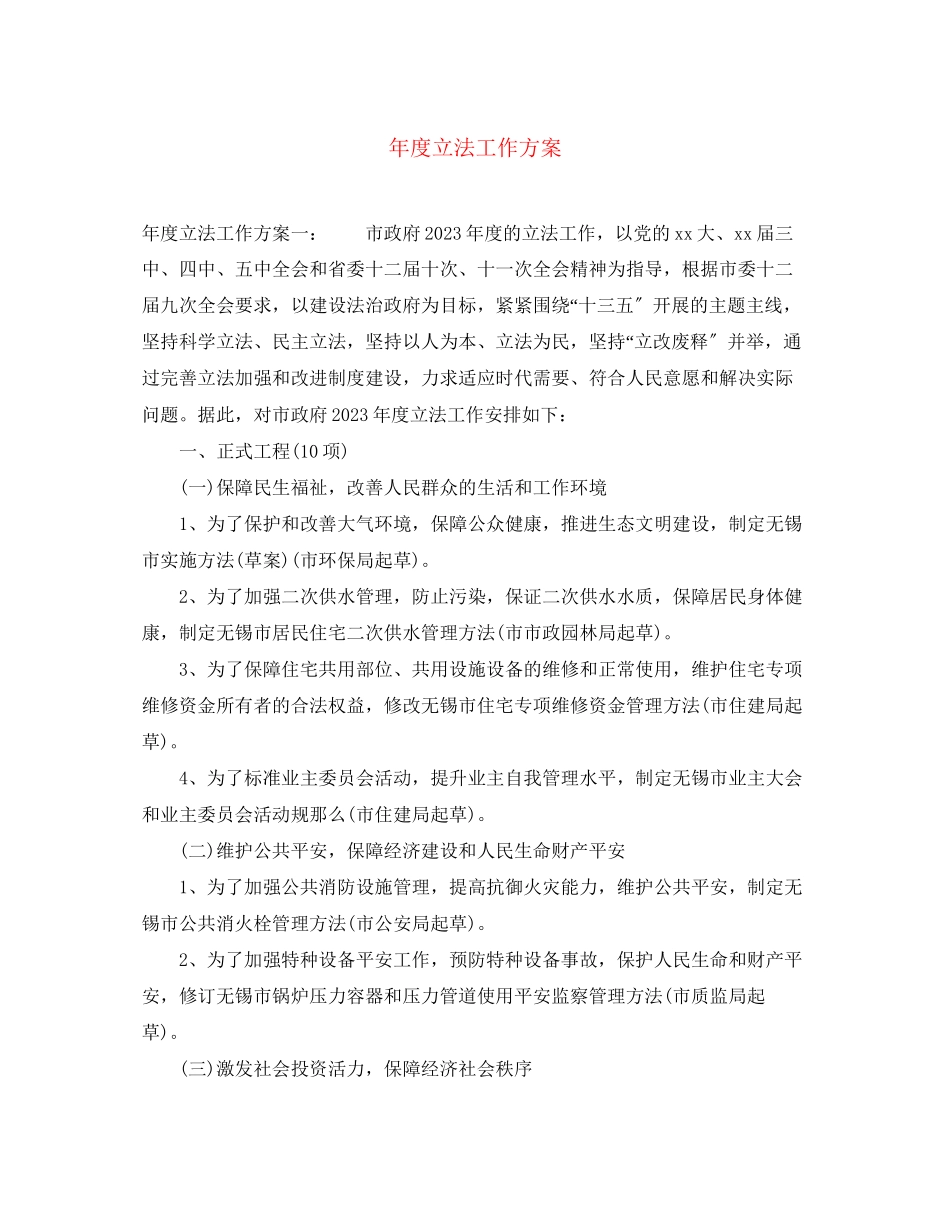 年度立法工作方案

年度立法工作方案一： 市政府2023年度的立法工作，以党的xx大、xx届三中、四中、五中全会和省委十二届十次、十一次全会精神为指导，根据市委十二届九次全会要求，以建设法治政府为目标，紧紧围绕“十三五″开展的主题主线，坚持科学立法、民主立法，坚持以人为本、立法为民，坚持“立改废释″并举，通过完善立法加强和改进制度建设，力求适应时代需要、符合人民意愿和解决实际问题。据此，对市政府2023年度立法工作安排如下：

一、正式工程(10项)

(一)保障民生福祉，改善人民群众的生活和工作环境

1、为了保护和改善大气环境，保障公众健康，推进生态文明建设，制定无锡市实施方法(草案)(市环保局起草)。

2、为了加强二次供水管理，防止污染，保证二次供水水质，保障居民身体健康，制定无锡市居民住宅二次供水管理方法(市市政园林局起草)。

3、为了保障住宅共用部位、共用设施设备的维修和正常使用，维护住宅专项维修资金所有者的合法权益，修改无锡市住宅专项维修资金管理方法(市住建局起草)。

4、为了标准业主委员会活动，提升业主自我管理水平，制定无锡市业主大会和业主委员会活动规那么(市住建局起草)。

(二)维护公共平安，保障经济建设和人民生命财产平安

1、为了加强公共消防设施管理，提高抗御火灾能力，维护公共平安，制定无锡市公共消火栓管理方法(市公安局起草)。

2、为了加强特种设备平安工作，预防特种设备事故，保护人民生命和财产平安，修订无锡市锅炉压力容器和压力管道使用平安监察管理方法(市质监局起草)。

(三)激发社会投资活力，保障经济社会秩序